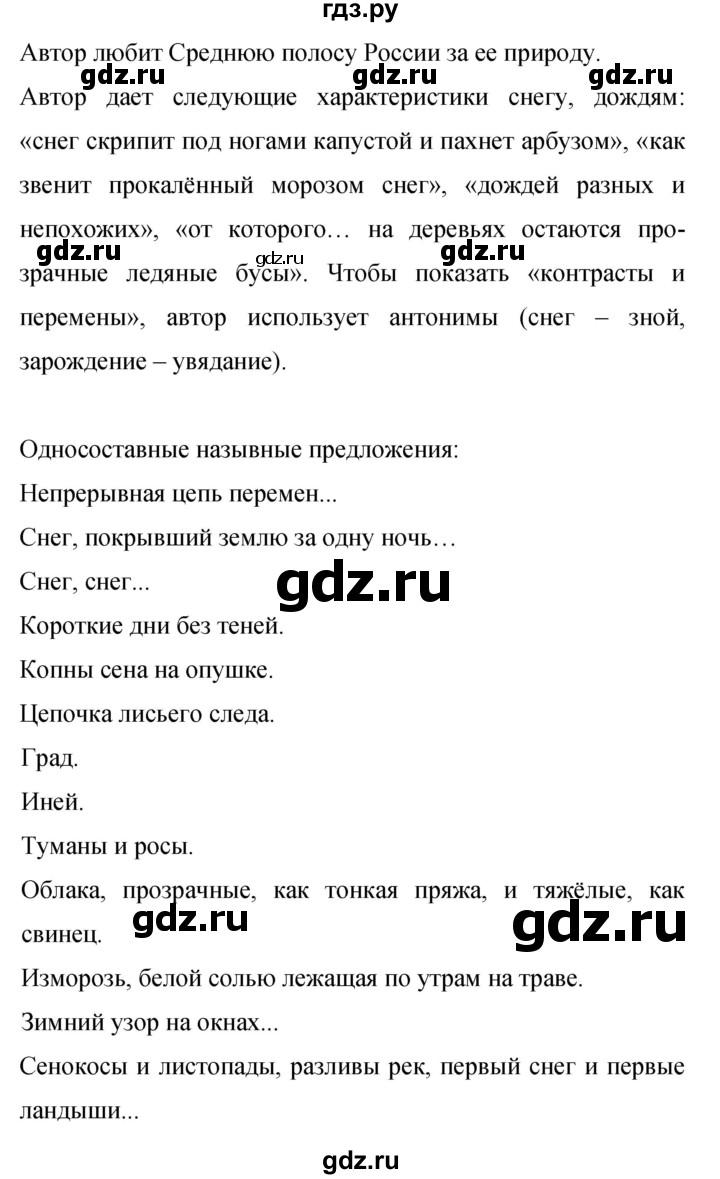 гдз.ру

Автор любит Среднюю полосу России за ее природу.

gdz.ru gdz.ru gdz.ru

Автор дает следующие характеристики снегу, дождям: «снег скрипит под ногами капустой и пахнет арбузом», «как звенит прокалённый морозом снег», «дождей разных и непохожих», «от которого… на деревьях остаются прозрачные ледяные бусы». Чтобы показать «контрасты и перемены», автор использует антонимы (снег – зной, зарождение – увядание).

gdz.ru gdz.ru gdz.ru

Односоставные назывные предложения:

Непрерывная цепь перемен...

Снег, покрывший землю за одну ночь…

Снег, снег...

gdz.ru

Короткие дни без теней.

Копны сена на опушке.

Цепочка лисьего следа.

Град.

Иней.

Туманы и росы.

Облака, прозрачные, как тонкая пряжа, и тяжёлые, как свинец.

gdz.ru gdz.ru

Изморозь, белой солью лежащая по утрам на траве.

Зимний узор на окнах...

Сенокосы и листопады, разливы рек, первый снег и первые ландыши...

gdz.ru